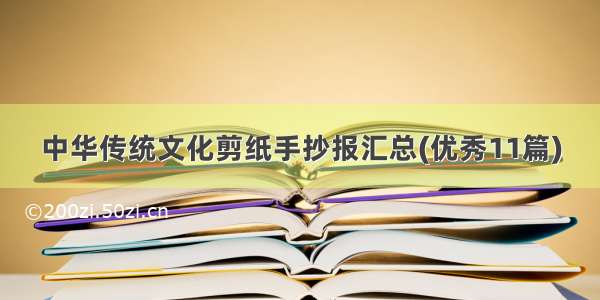 中华传统文化剪纸手抄报汇总(优秀11篇)

©200zi.50zi.cn